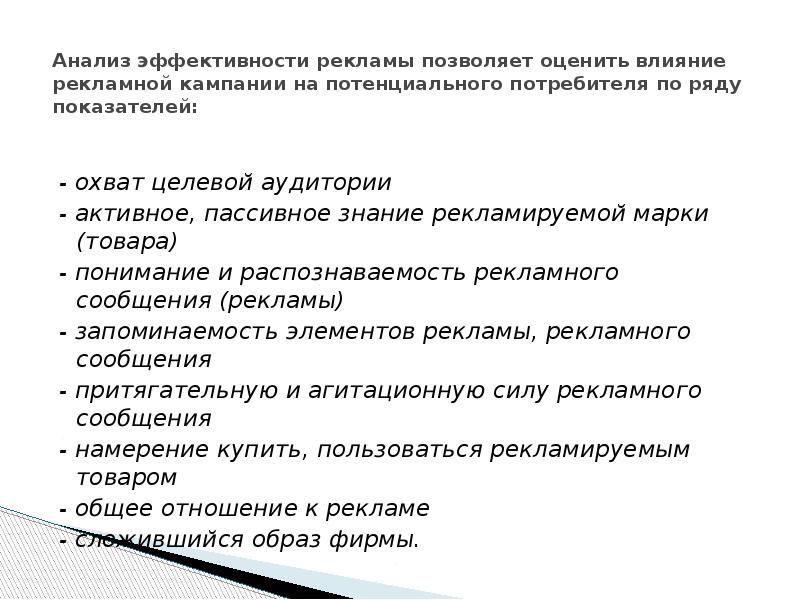 Анализ эффективности рекламы позволяет оценить влияние рекламной кампании на потенциального потребителя по ряду показателей:

- охват целевой аудитории
- активное, пассивное знание рекламируемой марки (товара)
- понимание и распознаваемость рекламного сообщения (рекламы)
- запоминаемость элементов рекламы, рекламного сообщения
- притягательную и агитационную силу рекламного сообщения
- намерение купить, пользоваться рекламируемым товаром
- общее отношение к рекламе
- сложившийся образ фирмы.